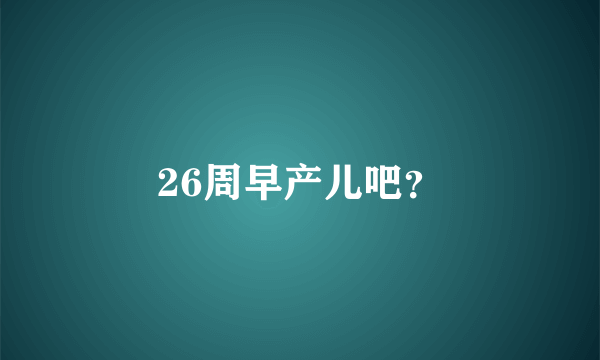 26周早产儿吧?